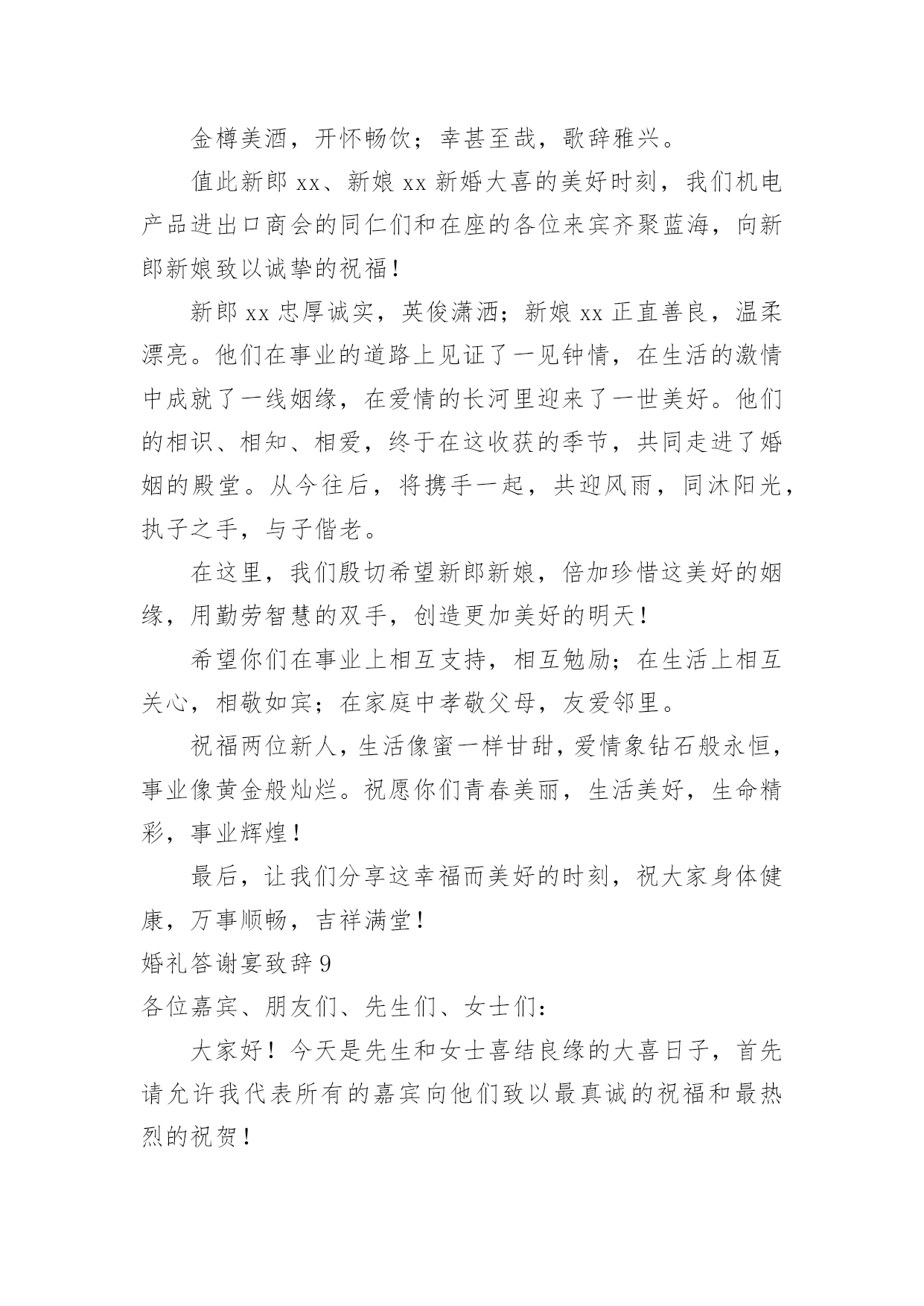 金樽美酒，开怀畅饮；幸甚至哉，歌辞雅兴。

值此新郎 xx、新娘 xx 新婚大喜的美好时刻，我们机电产品进出口商会的同仁们和在座的各位来宾齐聚蓝海，向新郎新娘致以诚挚的祝福！

新郎 xx 忠厚诚实，英俊潇洒；新娘 xx 正直善良，温柔漂亮。他们在事业的道路上见证了一见钟情，在生活的激情中成就了一线姻缘，在爱情的长河里迎来了一世美好。他们的相识、相知、相爱，终于在这收获的季节，共同走进了婚姻的殿堂。从今往后，将携手一起，共迎风雨，同沐阳光，执子之手，与子偕老。

在这里，我们殷切希望新郎新娘，倍加珍惜这美好的姻缘，用勤劳智慧的双手，创造更加美好的明天！

希望你们在事业上相互支持，相互勉励；在生活上相互关心，相敬如宾；在家庭中孝敬父母，友爱邻里。

祝福两位新人，生活像蜜一样甘甜，爱情象钻石般永恒，事业像黄金般灿烂。祝愿你们青春美丽，生活美好，生命精彩，事业辉煌！

最后，让我们分享这幸福而美好的时刻，祝大家身体健康，万事顺畅，吉祥满堂！

婚礼答谢宴致辞 9

各位嘉宾、朋友们、先生们、女士们：

大家好！今天是先生和女士喜结良缘的大喜日子，首先请允许我代表所有的嘉宾向他们致以最真诚的祝福和最热烈的祝贺！